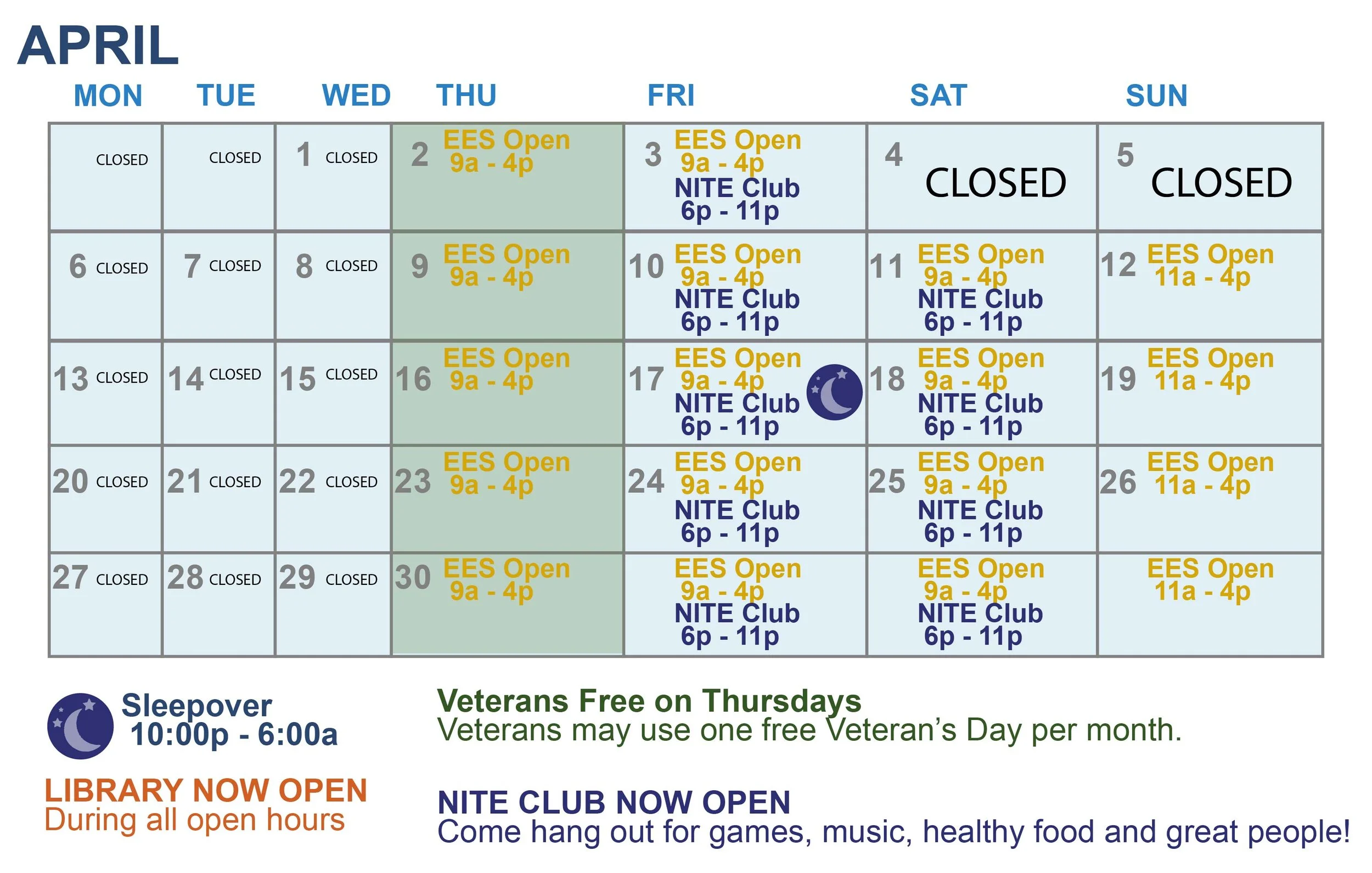 APRIL

| MON | TUE | WED | THU | FRI | SAT | SUN |
|---|---|---|---|---|---|---|
| CLOSED | CLOSED | 1 CLOSED | 2 EES Open 9a - 4p | 3 EES Open 9a - 4p NITE Club 6p - 11p | 4 CLOSED | 5 CLOSED |
| 6 CLOSED | 7 CLOSED | 8 CLOSED | 9 EES Open 9a - 4p | 10 EES Open 9a - 4p NITE Club 6p - 11p | 11 EES Open 9a - 4p NITE Club 6p - 11p | 12 EES Open 11a - 4p |
| 13 CLOSED | 14 CLOSED | 15 CLOSED | 16 EES Open 9a - 4p | 17 EES Open 9a - 4p NITE Club 6p - 11p | 18 EES Open 9a - 4p NITE Club 6p - 11p | 19 EES Open 11a - 4p |
| 20 CLOSED | 21 CLOSED | 22 CLOSED | 23 EES Open 9a - 4p | 24 EES Open 9a - 4p NITE Club 6p - 11p | 25 EES Open 9a - 4p NITE Club 6p - 11p | 26 EES Open 11a - 4p |
| 27 CLOSED | 28 CLOSED | 29 CLOSED | 30 EES Open 9a - 4p | EES Open 9a - 4p NITE Club 6p - 11p | EES Open 9a - 4p NITE Club 6p - 11p | EES Open 11a - 4p |

Sleepover
10:00p - 6:00a

LIBRARY NOW OPEN
During all open hours

Veterans Free on Thursdays
Veterans may use one free Veteran's Day per month.

NITE CLUB NOW OPEN
Come hang out for games, music, healthy food and great people!